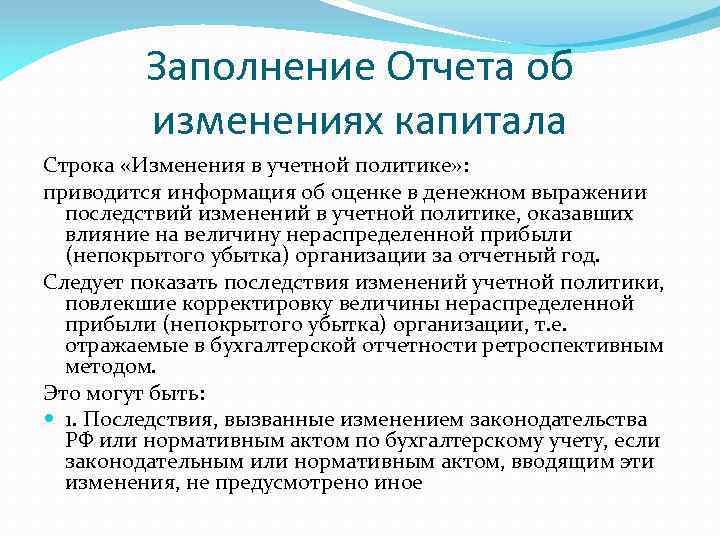 Заполнение Отчета об изменениях капитала

Строка «Изменения в учетной политике»:

приводится информация об оценке в денежном выражении последствий изменений в учетной политике, оказавших влияние на величину нераспределенной прибыли (непокрытого убытка) организации за отчетный год.

Следует показать последствия изменений учетной политики, повлекшие корректировку величины нераспределенной прибыли (непокрытого убытка) организации, т.е. отражаемые в бухгалтерской отчетности ретроспективным методом.

Это могут быть:

1. Последствия, вызванные изменением законодательства РФ или нормативным актом по бухгалтерскому учету, если законодательным или нормативным актом, вводящим эти изменения, не предусмотрено иное